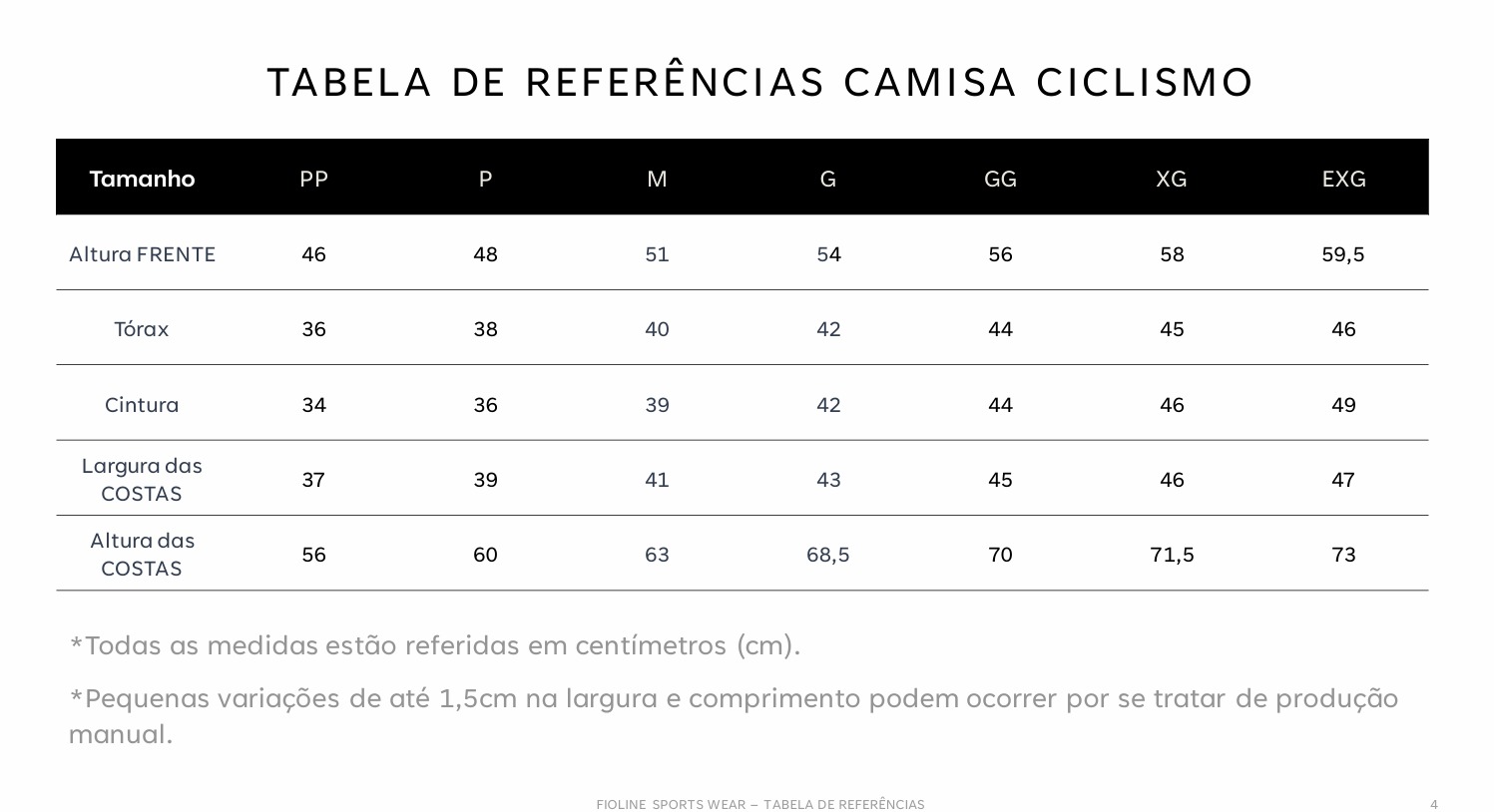 TABELA DE REFERÊNCIAS CAMISA CICLISMO

| Tamanho | PP | P | M | G | GG | XG | EXG |
|---|---|---|---|---|---|---|---|
| Altura FRENTE | 46 | 48 | 51 | 54 | 56 | 58 | 59,5 |
| Tórax | 36 | 38 | 40 | 42 | 44 | 45 | 46 |
| Cintura | 34 | 36 | 39 | 42 | 44 | 46 | 49 |
| Largura das COSTAS | 37 | 39 | 41 | 43 | 45 | 46 | 47 |
| Altura das COSTAS | 56 | 60 | 63 | 68,5 | 70 | 71,5 | 73 |

*Todas as medidas estão referidas em centímetros (cm).

*Pequenas variações de até 1,5cm na largura e comprimento podem ocorrer por se tratar de produção manual.

FIOLINE SPORTS WEAR – TABELA DE REFERÊNCIAS

4